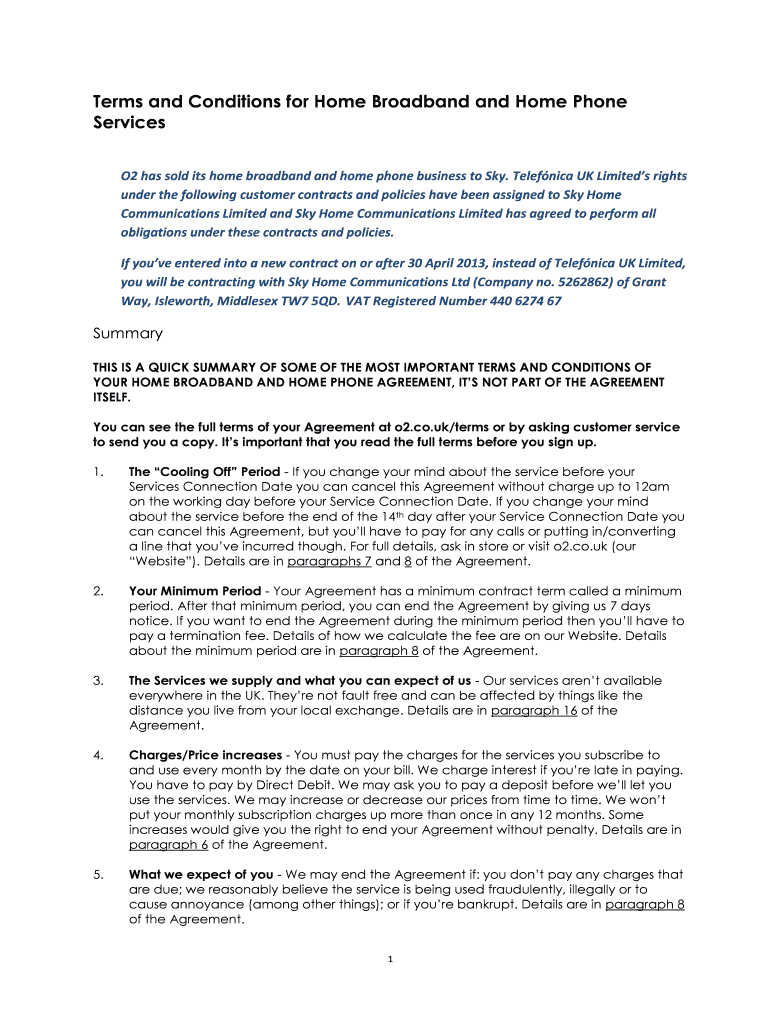 Terms and Conditions for Home Broadband and Home Phone Services

O2 has sold its home broadband and home phone business to Sky. Telefónica UK Limited's rights under the following customer contracts and policies have been assigned to Sky Home Communications Limited and Sky Home Communications Limited has agreed to perform all obligations under these contracts and policies.

If you've entered into a new contract on or after 30 April 2013, instead of Telefónica UK Limited, you will be contracting with Sky Home Communications Ltd (Company no. 5262862) of Grant Way, Isleworth, Middlesex TW7 5QD. VAT Registered Number 440 6274 67

Summary

THIS IS A QUICK SUMMARY OF SOME OF THE MOST IMPORTANT TERMS AND CONDITIONS OF YOUR HOME BROADBAND AND HOME PHONE AGREEMENT, IT'S NOT PART OF THE AGREEMENT ITSELF.

You can see the full terms of your Agreement at o2.co.uk/terms or by asking customer service to send you a copy. It's important that you read the full terms before you sign up.

1. The "Cooling Off" Period - If you change your mind about the service before your Services Connection Date you can cancel this Agreement without charge up to 12am on the working day before your Service Connection Date. If you change your mind about the service before the end of the 14$^{th}$ day after your Service Connection Date you can cancel this Agreement, but you'll have to pay for any calls or putting in/converting a line that you've incurred though. For full details, ask in store or visit o2.co.uk (our "Website"). Details are in paragraphs 7 and 8 of the Agreement.

2. Your Minimum Period - Your Agreement has a minimum contract term called a minimum period. After that minimum period, you can end the Agreement by giving us 7 days notice. If you want to end the Agreement during the minimum period then you'll have to pay a termination fee. Details of how we calculate the fee are on our Website. Details about the minimum period are in paragraph 8 of the Agreement.

3. The Services we supply and what you can expect of us - Our services aren't available everywhere in the UK. They're not fault free and can be affected by things like the distance you live from your local exchange. Details are in paragraph 16 of the Agreement.

4. Charges/Price increases - You must pay the charges for the services you subscribe to and use every month by the date on your bill. We charge interest if you're late in paying. You have to pay by Direct Debit. We may ask you to pay a deposit before we'll let you use the services. We may increase or decrease our prices from time to time. We won't put your monthly subscription charges up more than once in any 12 months. Some increases would give you the right to end your Agreement without penalty. Details are in paragraph 6 of the Agreement.

5. What we expect of you - We may end the Agreement if: you don't pay any charges that are due; we reasonably believe the service is being used fraudulently, illegally or to cause annoyance (among other things); or if you're bankrupt. Details are in paragraph 8 of the Agreement.

1